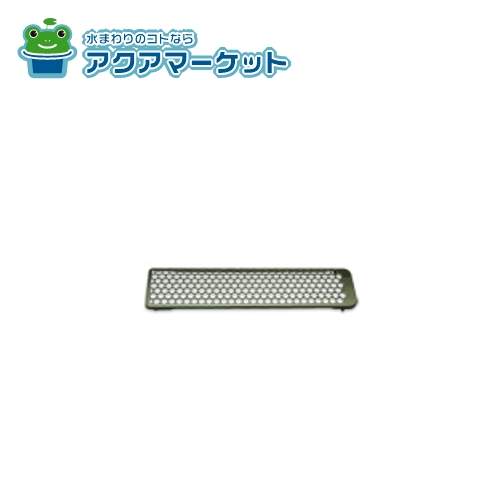 水まわりのコトなら
アクアマーケット